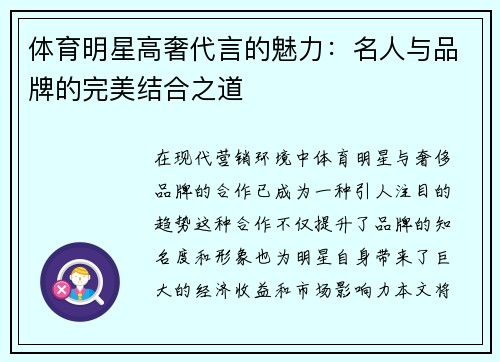 体育明星高奢代言的魅力：名人与品牌的完美结合之道

在现代营销环境中体育明星与奢侈品牌的合作已成为一种引人注目的趋势这种合作不仅提升了品牌的知名度和形象也为明星自身带来了巨大的经济收益和市场影响力本文将